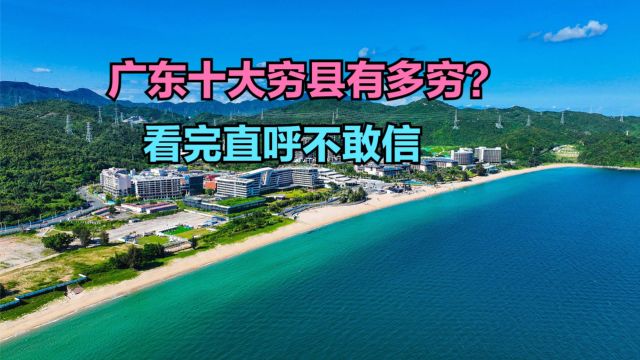 广东十大穷县有多穷？
看完直呼不敢信